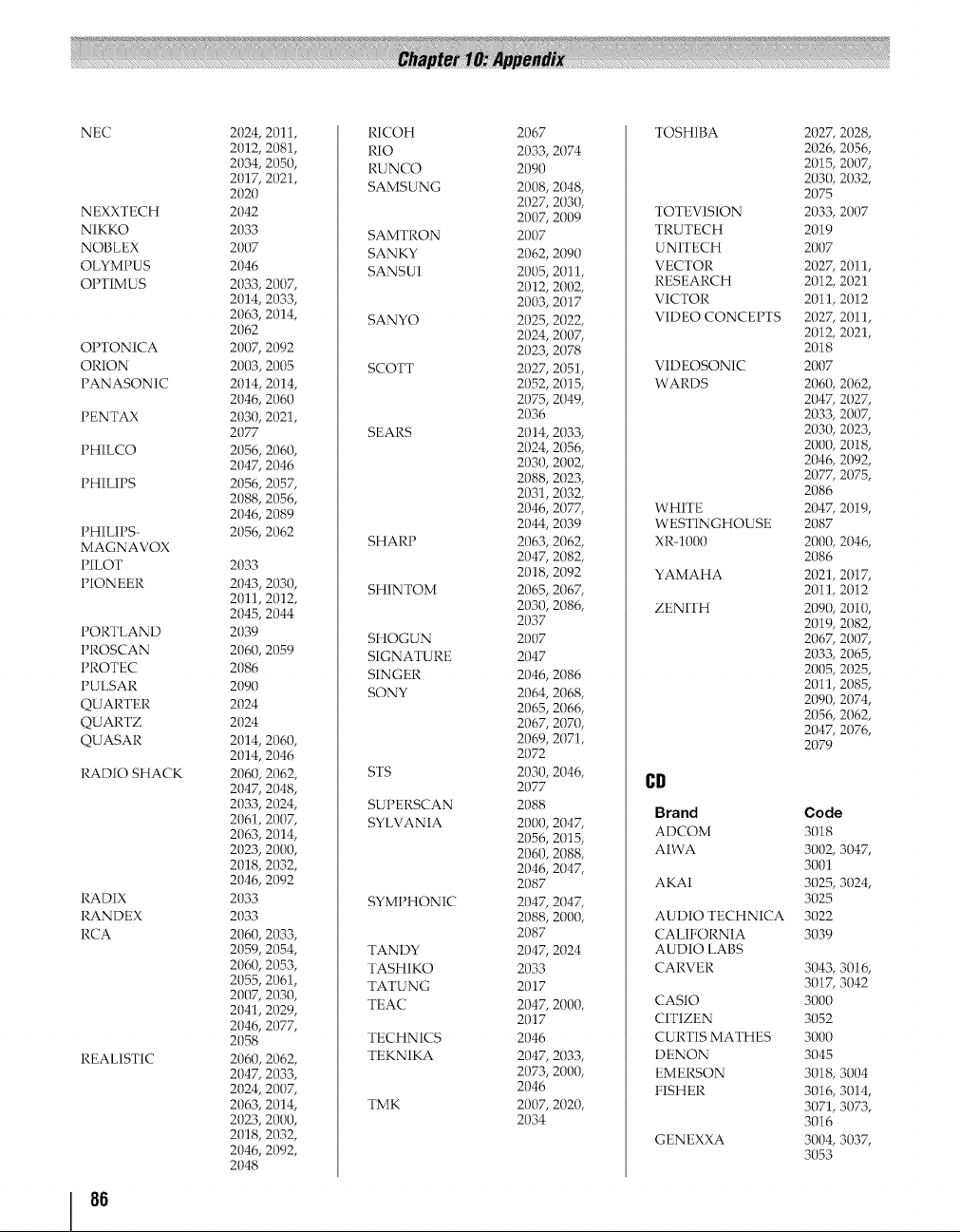 Chapter 10: Appendix

| | |
|---|---|
| NEC | 2024, 2011, 2012, 2081, 2034, 2050, 2017, 2021, 2020 |
| NEXXTECH | 2042 |
| NIKKO | 2033 |
| NOBLEX | 2007 |
| OLYMPUS | 2046 |
| OPTIMUS | 2033, 2007, 2014, 2033, 2063, 2014, 2062 |
| OPTONICA | 2007, 2092 |
| ORION | 2003, 2005 |
| PANASONIC | 2014, 2014, 2046, 2060 |
| PENTAX | 2030, 2021, 2077 |
| PHILCO | 2056, 2060, 2047, 2046 |
| PHILIPS | 2056, 2057, 2088, 2056, 2046, 2089 |
| PHILIPS-MAGNAVOX | 2056, 2062 |
| PILOT | 2033 |
| PIONEER | 2043, 2030, 2011, 2012, 2045, 2044 |
| PORTLAND | 2039 |
| PROSCAN | 2060, 2059 |
| PROTEC | 2086 |
| PULSAR | 2090 |
| QUARTER | 2024 |
| QUARTZ | 2024 |
| QUASAR | 2014, 2060, 2014, 2046 |
| RADIO SHACK | 2060, 2062, 2047, 2048, 2033, 2024, 2061, 2007, 2063, 2014, 2023, 2000, 2018, 2032, 2046, 2092 |
| RADIX | 2033 |
| RANDEX | 2033 |
| RCA | 2060, 2033, 2059, 2054, 2060, 2053, 2055, 2061, 2007, 2030, 2041, 2029, 2046, 2077, 2058 |
| REALISTIC | 2060, 2062, 2047, 2033, 2024, 2007, 2063, 2014, 2023, 2000, 2018, 2032, 2046, 2092, 2048 |

| | |
|---|---|
| RICOH | 2067 |
| RIO | 2033, 2074 |
| RUNCO | 2090 |
| SAMSUNG | 2008, 2048, 2027, 2030, 2007, 2009 |
| SAMTRON | 2007 |
| SANKY | 2062, 2090 |
| SANSUI | 2005, 2011, 2012, 2002, 2003, 2017 |
| SANYO | 2025, 2022, 2024, 2007, 2023, 2078 |
| SCOTT | 2027, 2051, 2052, 2015, 2075, 2049, 2036 |
| SEARS | 2014, 2033, 2024, 2056, 2030, 2002, 2088, 2023, 2031, 2032, 2046, 2077, 2044, 2039 |
| SHARP | 2063, 2062, 2047, 2082, 2018, 2092 |
| SHINTOM | 2065, 2067, 2030, 2086, 2037 |
| SHOGUN | 2007 |
| SIGNATURE | 2047 |
| SINGER | 2046, 2086 |
| SONY | 2064, 2068, 2065, 2066, 2067, 2070, 2069, 2071, 2072 |
| STS | 2030, 2046, 2077 |
| SUPERSCAN | 2088 |
| SYLVANIA | 2000, 2047, 2056, 2015, 2060, 2088, 2046, 2047, 2087 |
| SYMPHONIC | 2047, 2047, 2088, 2000, 2087 |
| TANDY | 2047, 2024 |
| TASHIKO | 2033 |
| TATUNG | 2017 |
| TEAC | 2047, 2000, 2017 |
| TECHNICS | 2046 |
| TEKNIKA | 2047, 2033, 2073, 2000, 2046 |
| TMK | 2007, 2020, 2034 |

| | |
|---|---|
| TOSHIBA | 2027, 2028, 2026, 2056, 2015, 2007, 2030, 2032, 2075 |
| TOTEVISION | 2033, 2007 |
| TRUTECH | 2019 |
| UNITECH | 2007 |
| VECTOR RESEARCH | 2027, 2011, 2012, 2021 |
| VICTOR | 2011, 2012 |
| VIDEO CONCEPTS | 2027, 2011, 2012, 2021, 2018 |
| VIDEOSONIC | 2007 |
| WARDS | 2060, 2062, 2047, 2027, 2033, 2007, 2030, 2023, 2000, 2018, 2046, 2092, 2077, 2075, 2086 |
| WHITE WESTINGHOUSE | 2047, 2019, 2087 |
| XR-1000 | 2000, 2046, 2086 |
| YAMAHA | 2021, 2017, 2011, 2012 |
| ZENITH | 2090, 2010, 2019, 2082, 2067, 2007, 2033, 2065, 2005, 2025, 2011, 2085, 2090, 2074, 2056, 2062, 2047, 2076, 2079 |

CD

| Brand | Code |
|---|---|
| ADCOM | 3018 |
| AIWA | 3002, 3047, 3001 |
| AKAI | 3025, 3024, 3025 |
| AUDIO TECHNICA | 3022 |
| CALIFORNIA AUDIO LABS | 3039 |
| CARVER | 3043, 3016, 3017, 3042 |
| CASIO | 3000 |
| CITIZEN | 3052 |
| CURTIS MATHES | 3000 |
| DENON | 3045 |
| EMERSON | 3018, 3004 |
| FISHER | 3016, 3014, 3071, 3073, 3016 |
| GENEXXA | 3004, 3037, 3053 |

86